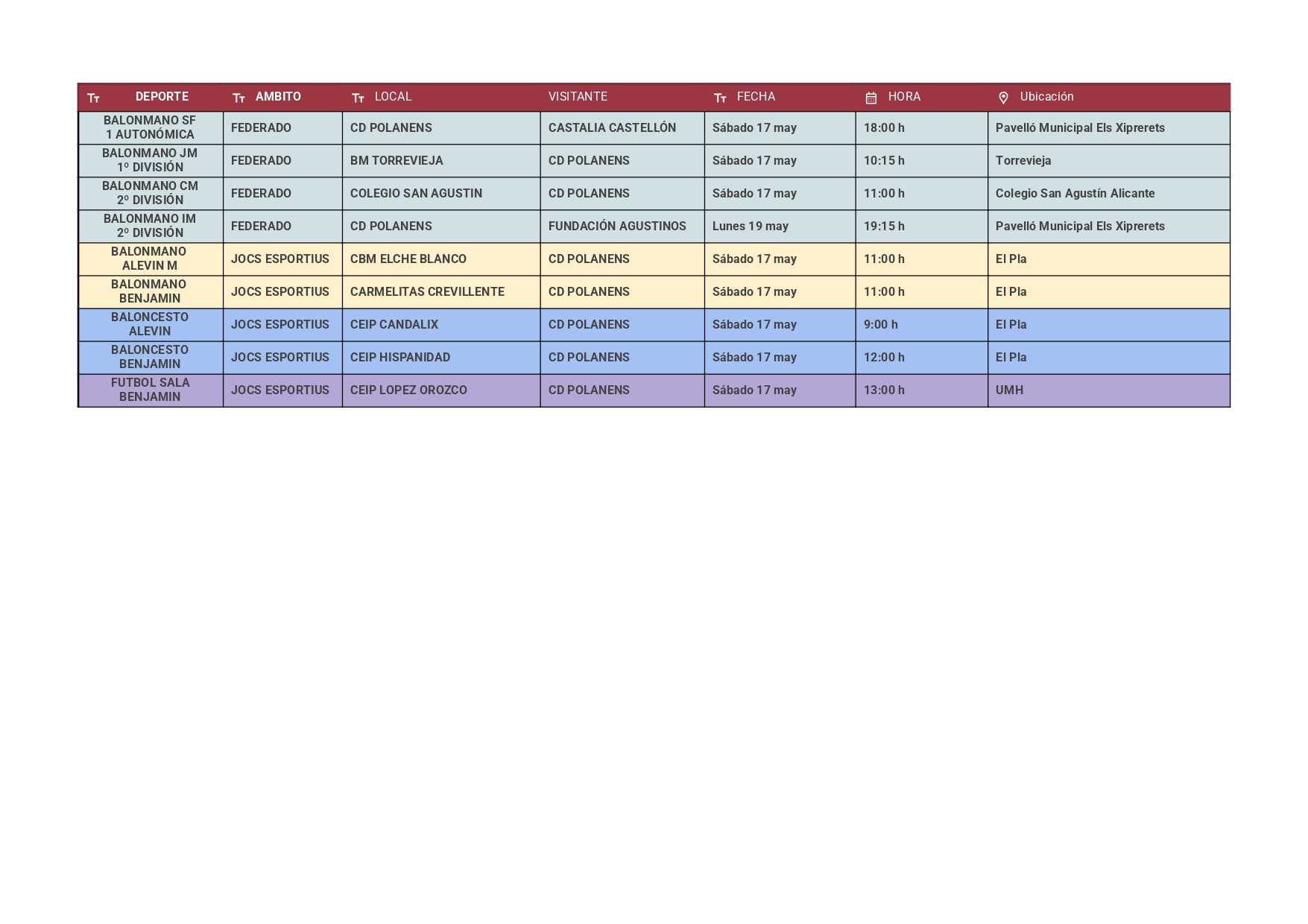 | DEPORTE | AMBITO | LOCAL | VISITANTE | FECHA | HORA | Ubicación |
|---|---|---|---|---|---|---|
| BALONMANO SF 1 AUTONÓMICA | FEDERADO | CD POLANENS | CASTALIA CASTELLÓN | Sábado 17 may | 18:00 h | Pavelló Municipal Els Xiprerets |
| BALONMANO JM 1º DIVISIÓN | FEDERADO | BM TORREVIEJA | CD POLANENS | Sábado 17 may | 10:15 h | Torrevieja |
| BALONMANO CM 2º DIVISIÓN | FEDERADO | COLEGIO SAN AGUSTIN | CD POLANENS | Sábado 17 may | 11:00 h | Colegio San Agustín Alicante |
| BALONMANO IM 2º DIVISIÓN | FEDERADO | CD POLANENS | FUNDACIÓN AGUSTINOS | Lunes 19 may | 19:15 h | Pavelló Municipal Els Xiprerets |
| BALONMANO ALEVIN M | JOCS ESPORTIUS | CBM ELCHE BLANCO | CD POLANENS | Sábado 17 may | 11:00 h | El Pla |
| BALONMANO BENJAMIN | JOCS ESPORTIUS | CARMELITAS CREVILLENTE | CD POLANENS | Sábado 17 may | 11:00 h | El Pla |
| BALONCESTO ALEVIN | JOCS ESPORTIUS | CEIP CANDALIX | CD POLANENS | Sábado 17 may | 9:00 h | El Pla |
| BALONCESTO BENJAMIN | JOCS ESPORTIUS | CEIP HISPANIDAD | CD POLANENS | Sábado 17 may | 12:00 h | El Pla |
| FUTBOL SALA BENJAMIN | JOCS ESPORTIUS | CEIP LOPEZ OROZCO | CD POLANENS | Sábado 17 may | 13:00 h | UMH |